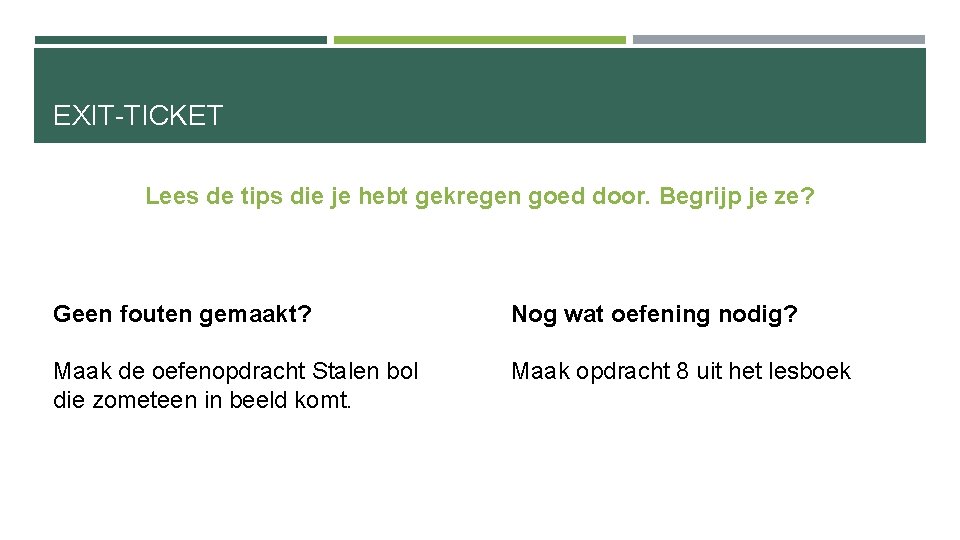 EXIT-TICKET

Lees de tips die je hebt gekregen goed door. Begrijp je ze?

Geen fouten gemaakt?

Maak de oefenopdracht Stalen bol die zometeen in beeld komt.

Nog wat oefening nodig?

Maak opdracht 8 uit het lesboek